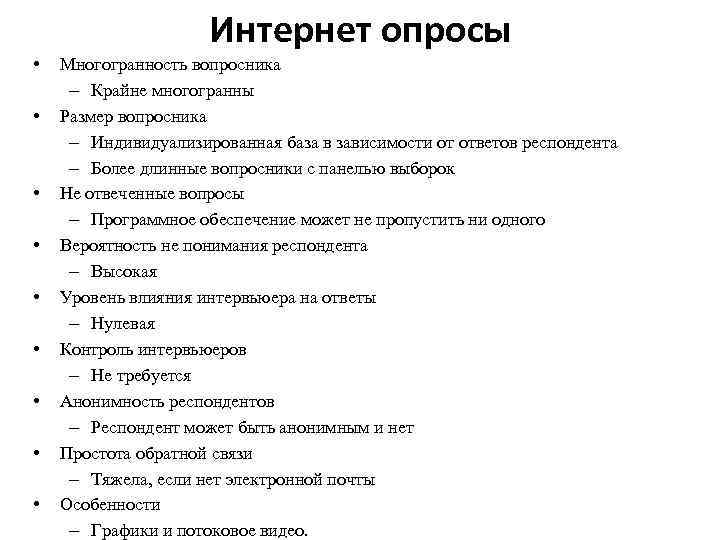 Интернет опросы

• Многогранность вопросника
– Крайне многогранны
• Размер вопросника
– Индивидуализированная база в зависимости от ответов респондента
– Более длинные вопросники с панелью выборок
• Не отвеченные вопросы
– Программное обеспечение может не пропустить ни одного
• Вероятность не понимания респондента
– Высокая
• Уровень влияния интервьюера на ответы
– Нулевая
• Контроль интервьюеров
– Не требуется
• Анонимность респондентов
– Респондент может быть анонимным и нет
• Простота обратной связи
– Тяжела, если нет электронной почты
• Особенности
– Графики и потоковое видео.